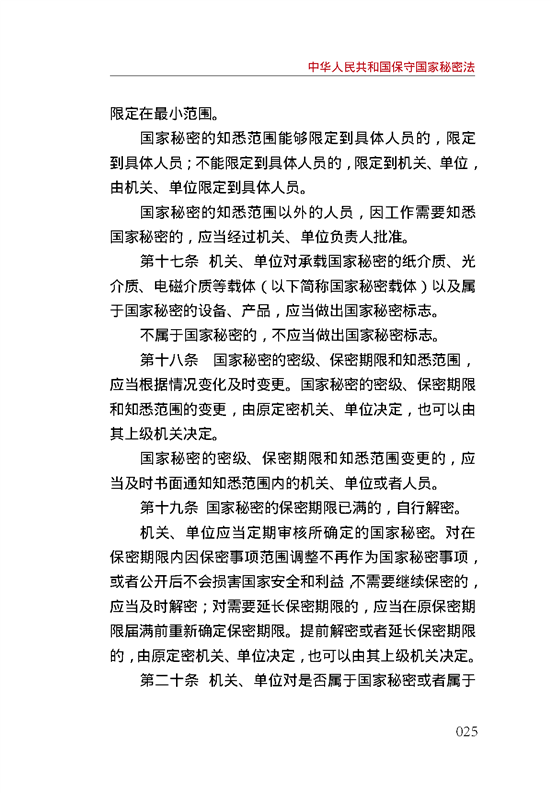 中华人民共和国保守国家秘密法

限定在最小范围。

国家秘密的知悉范围能够限定到具体人员的，限定到具体人员；不能限定到具体人员的，限定到机关、单位，由机关、单位限定到具体人员。

国家秘密的知悉范围以外的人员，因工作需要知悉国家秘密的，应当经过机关、单位负责人批准。

第十七条　机关、单位对承载国家秘密的纸介质、光介质、电磁介质等载体（以下简称国家秘密载体）以及属于国家秘密的设备、产品，应当做出国家秘密标志。

不属于国家秘密的，不应当做出国家秘密标志。

第十八条　国家秘密的密级、保密期限和知悉范围，应当根据情况变化及时变更。国家秘密的密级、保密期限和知悉范围的变更，由原定密机关、单位决定，也可以由其上级机关决定。

国家秘密的密级、保密期限和知悉范围变更的，应当及时书面通知知悉范围内的机关、单位或者人员。

第十九条　国家秘密的保密期限已满的，自行解密。

机关、单位应当定期审核所确定的国家秘密。对在保密期限内因保密事项范围调整不再作为国家秘密事项，或者公开后不会损害国家安全和利益，不需要继续保密的，应当及时解密；对需要延长保密期限的，应当在原保密期限届满前重新确定保密期限。提前解密或者延长保密期限的，由原定密机关、单位决定，也可以由其上级机关决定。

第二十条　机关、单位对是否属于国家秘密或者属于

025